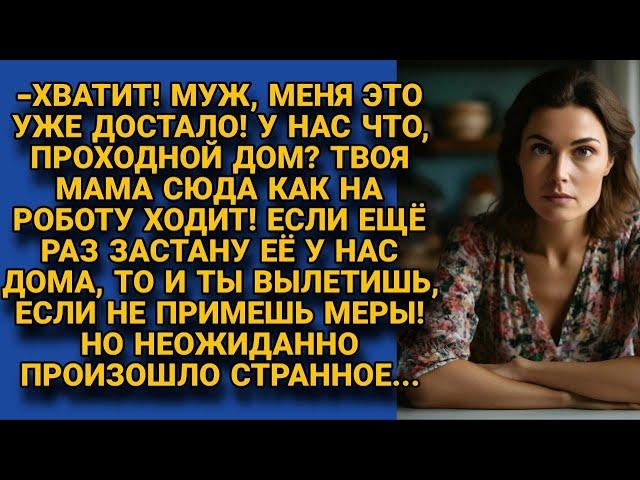 -ХВАТИТ! МУЖ, МЕНЯ ЭТО УЖЕ ДОСТАЛО! У НАС ЧТО, ПРОХОДНОЙ ДОМ? ТВОЯ МАМА СЮДА КАК НА РОБОТУ ХОДИТ! ЕСЛИ ЕЩЁ РАЗ ЗАСТАНУ ЕЁ У НАС ДОМА, ТО И ТЫ ВЫЛЕТИШЬ, ЕСЛИ НЕ ПРИМЕШЬ МЕРЫ! НО НЕОЖИДАННО ПРОИЗОШЛО СТРАННОЕ...